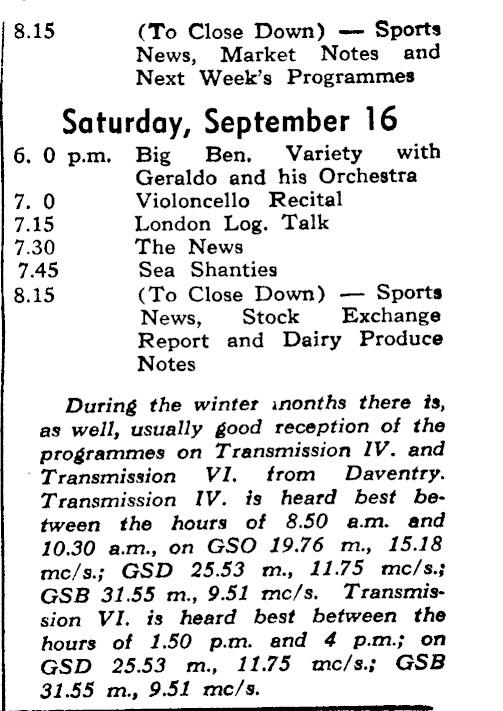 8.15 (To Close Down) — Sports News, Market Notes and Next Week's Programmes

Saturday, September 16

6. 0 p.m. Big Ben. Variety with Geraldo and his Orchestra
7. 0 Violoncello Recital
7.15 London Log. Talk
7.30 The News
7.45 Sea Shanties
8.15 (To Close Down) — Sports News, Stock Exchange Report and Dairy Produce Notes

During the winter months there is, as well, usually good reception of the programmes on Transmission IV. and Transmission VI. from Daventry. Transmission IV. is heard best between the hours of 8.50 a.m. and 10.30 a.m., on GSO 19.76 m., 15.18 mc/s.; GSD 25.53 m., 11.75 mc/s.; GSB 31.55 m., 9.51 mc/s. Transmission VI. is heard best between the hours of 1.50 p.m. and 4 p.m.; on GSD 25.53 m., 11.75 mc/s.; GSB 31.55 m., 9.51 mc/s.